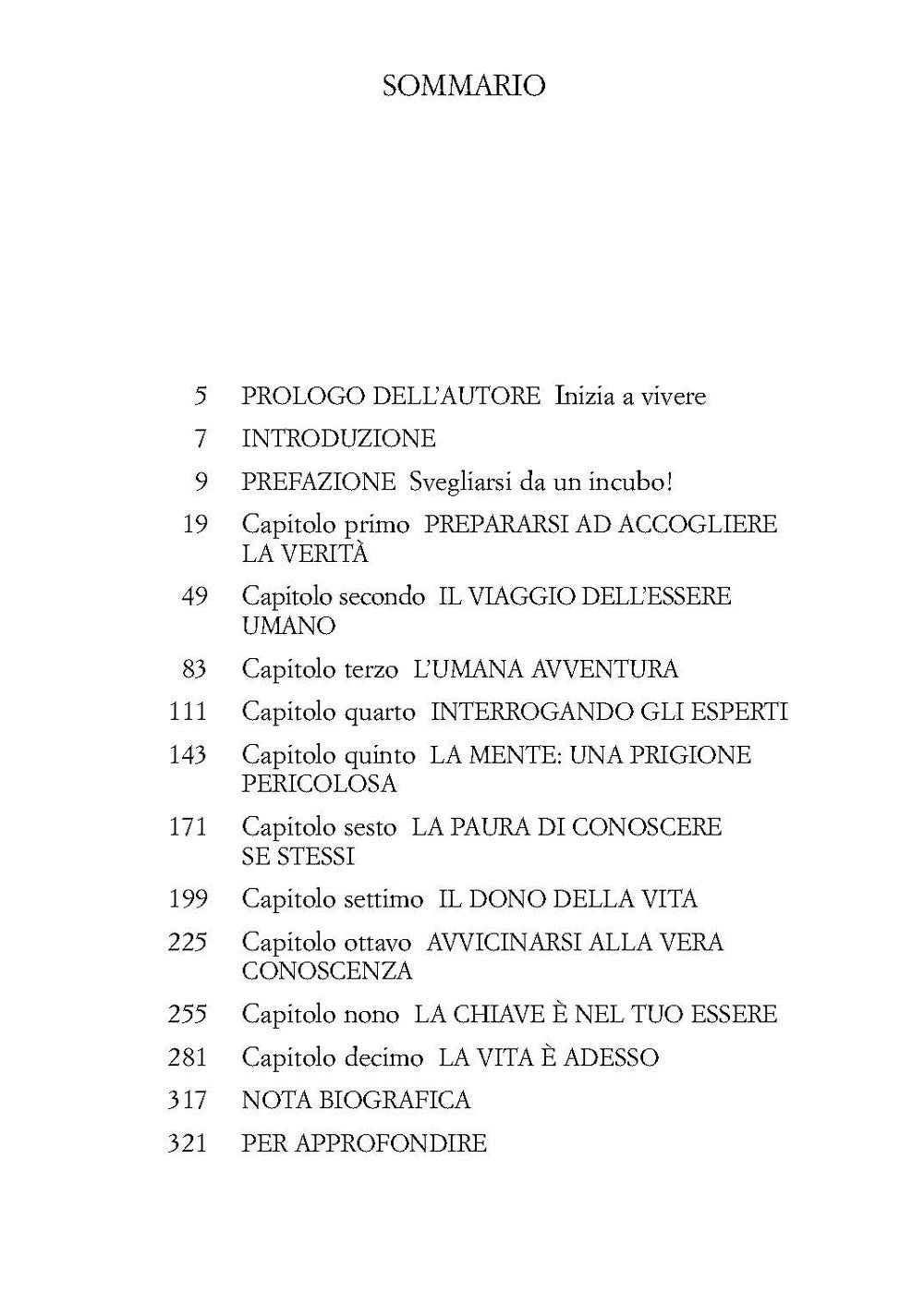 SOMMARIO

5 PROLOGO DELL'AUTORE Inizia a vivere

7 INTRODUZIONE

9 PREFAZIONE Svegliarsi da un incubo!

19 Capitolo primo PREPARARSI AD ACCOGLIERE LA VERITÀ

49 Capitolo secondo IL VIAGGIO DELL'ESSERE UMANO

83 Capitolo terzo L'UMANA AVVENTURA

111 Capitolo quarto INTERROGANDO GLI ESPERTI

143 Capitolo quinto LA MENTE: UNA PRIGIONE PERICOLOSA

171 Capitolo sesto LA PAURA DI CONOSCERE SE STESSI

199 Capitolo settimo IL DONO DELLA VITA

225 Capitolo ottavo AVVICINARSI ALLA VERA CONOSCENZA

255 Capitolo nono LA CHIAVE È NEL TUO ESSERE

281 Capitolo decimo LA VITA È ADESSO

317 NOTA BIOGRAFICA

321 PER APPROFONDIRE